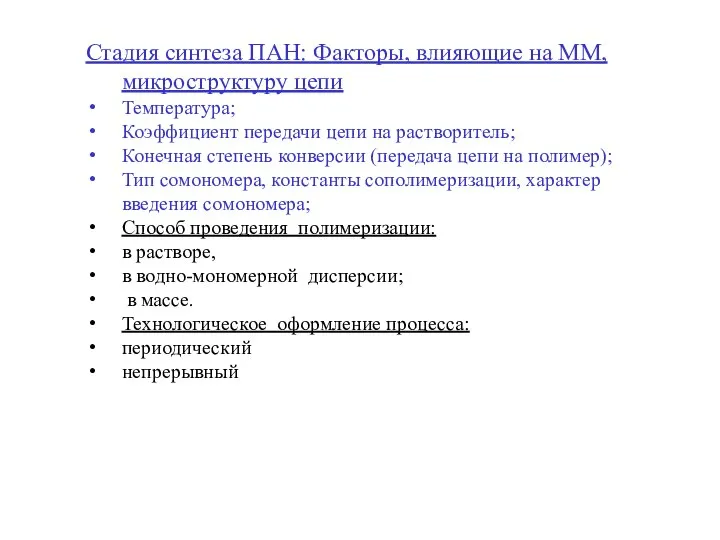 Стадия синтеза ПАН: Факторы, влияющие на ММ, микроструктуру цепи

• Температура;
• Коэффициент передачи цепи на растворитель;
• Конечная степень конверсии (передача цепи на полимер);
• Тип сомономера, константы сополимеризации, характер введения сомономера;
• Способ проведения полимеризации:
• в растворе,
• в водно-мономерной дисперсии;
• в массе.
• Технологическое оформление процесса:
• периодический
• непрерывный